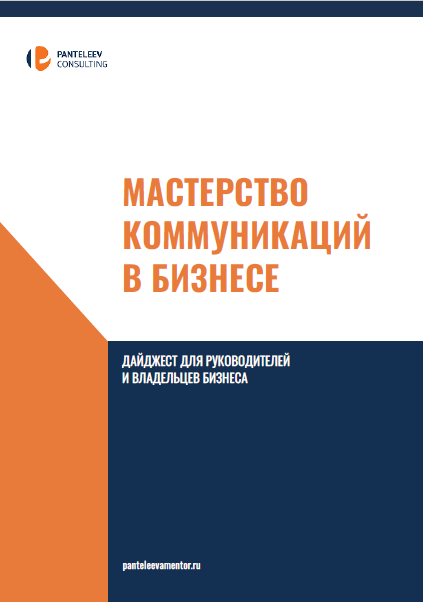 PANTELEEV
CONSULTING

МАСТЕРСТВО
КОММУНИКАЦИЙ
В БИЗНЕСЕ

ДАЙДЖЕСТ ДЛЯ РУКОВОДИТЕЛЕЙ
И ВЛАДЕЛЬЦЕВ БИЗНЕСА

panteleevamentor.ru